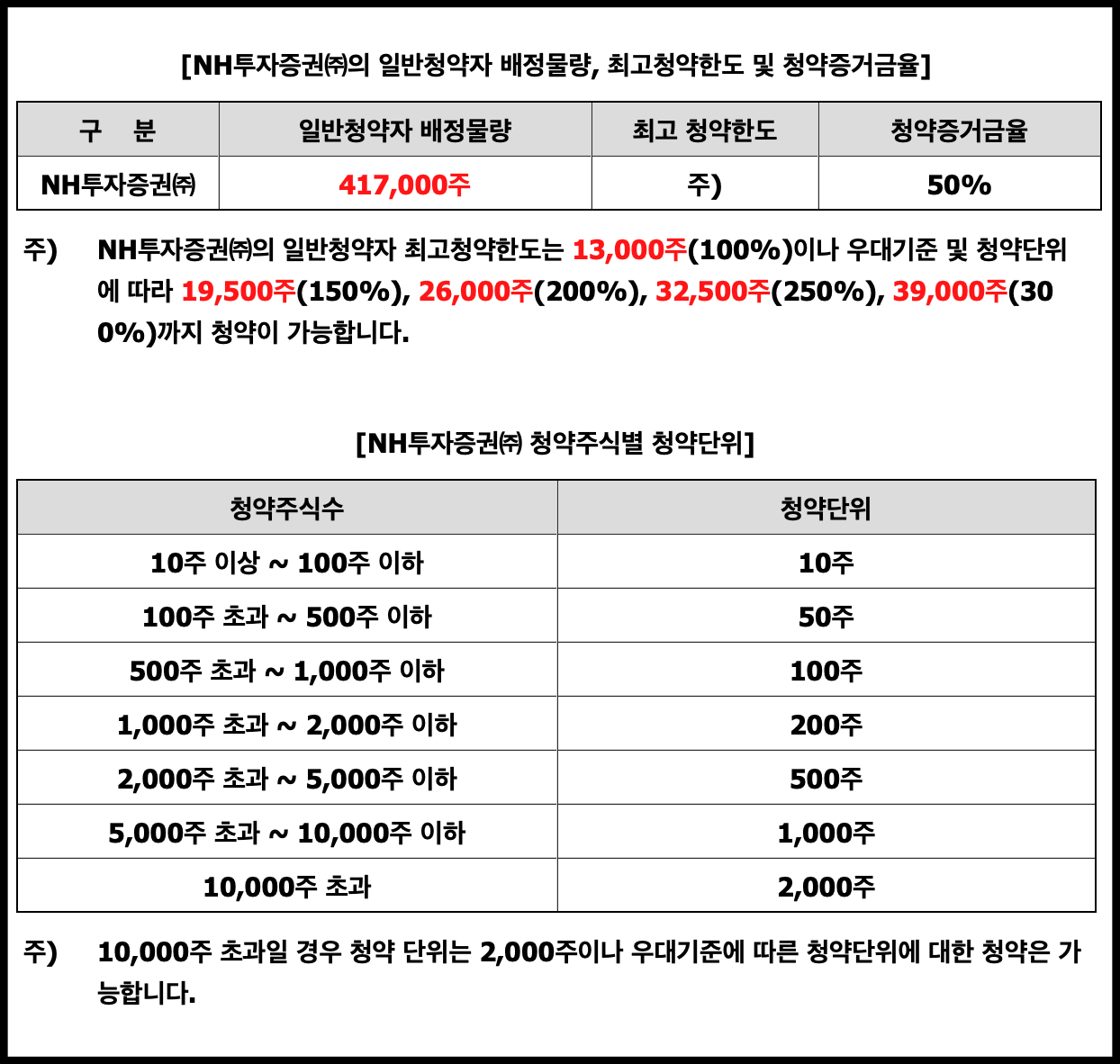 [NH투자증권㈜의 일반청약자 배정물량, 최고청약한도 및 청약증거금율]

| 구 분 | 일반청약자 배정물량 | 최고 청약한도 | 청약증거금율 |
|---|---|---|---|
| NH투자증권㈜ | 417,000주 | 주) | 50% |

주) NH투자증권㈜의 일반청약자 최고청약한도는 13,000주(100%)이나 우대기준 및 청약단위에 따라 19,500주(150%), 26,000주(200%), 32,500주(250%), 39,000주(300%)까지 청약이 가능합니다.

[NH투자증권㈜ 청약주식별 청약단위]

| 청약주식수 | 청약단위 |
|---|---|
| 10주 이상 ~ 100주 이하 | 10주 |
| 100주 초과 ~ 500주 이하 | 50주 |
| 500주 초과 ~ 1,000주 이하 | 100주 |
| 1,000주 초과 ~ 2,000주 이하 | 200주 |
| 2,000주 초과 ~ 5,000주 이하 | 500주 |
| 5,000주 초과 ~ 10,000주 이하 | 1,000주 |
| 10,000주 초과 | 2,000주 |

주) 10,000주 초과일 경우 청약 단위는 2,000주이나 우대기준에 따른 청약단위에 대한 청약은 가능합니다.